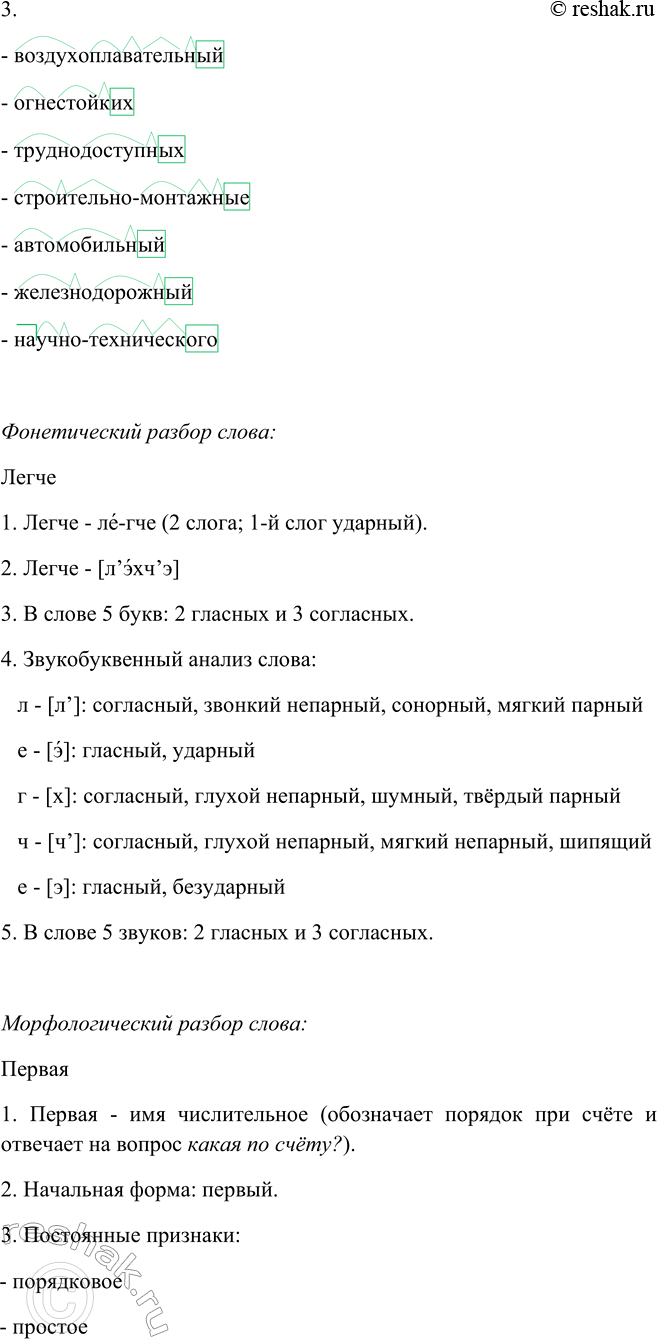 3. © reshak.ru

- воздухоплавательный

- огнестойких

- труднодоступных

- строительно-монтажные

- автомобильный

- железнодорожный

- научно-технического

Фонетический разбор слова:

Легче

1. Легче - ле́-гче (2 слога; 1-й слог ударный).

2. Легче - [л’э́хч’э]

3. В слове 5 букв: 2 гласных и 3 согласных.

4. Звукобуквенный анализ слова:

л - [л’]: согласный, звонкий непарный, сонорный, мягкий парный

е - [э́]: гласный, ударный

г - [х]: согласный, глухой непарный, шумный, твёрдый парный

ч - [ч’]: согласный, глухой непарный, мягкий непарный, шипящий

е - [э]: гласный, безударный

5. В слове 5 звуков: 2 гласных и 3 согласных.

Морфологический разбор слова:

Первая

1. Первая - имя числительное (обозначает порядок при счёте и отвечает на вопрос какая по счёту?).

2. Начальная форма: первый.

3. Постоянные признаки:

- порядковое

- простое

reshak.ru